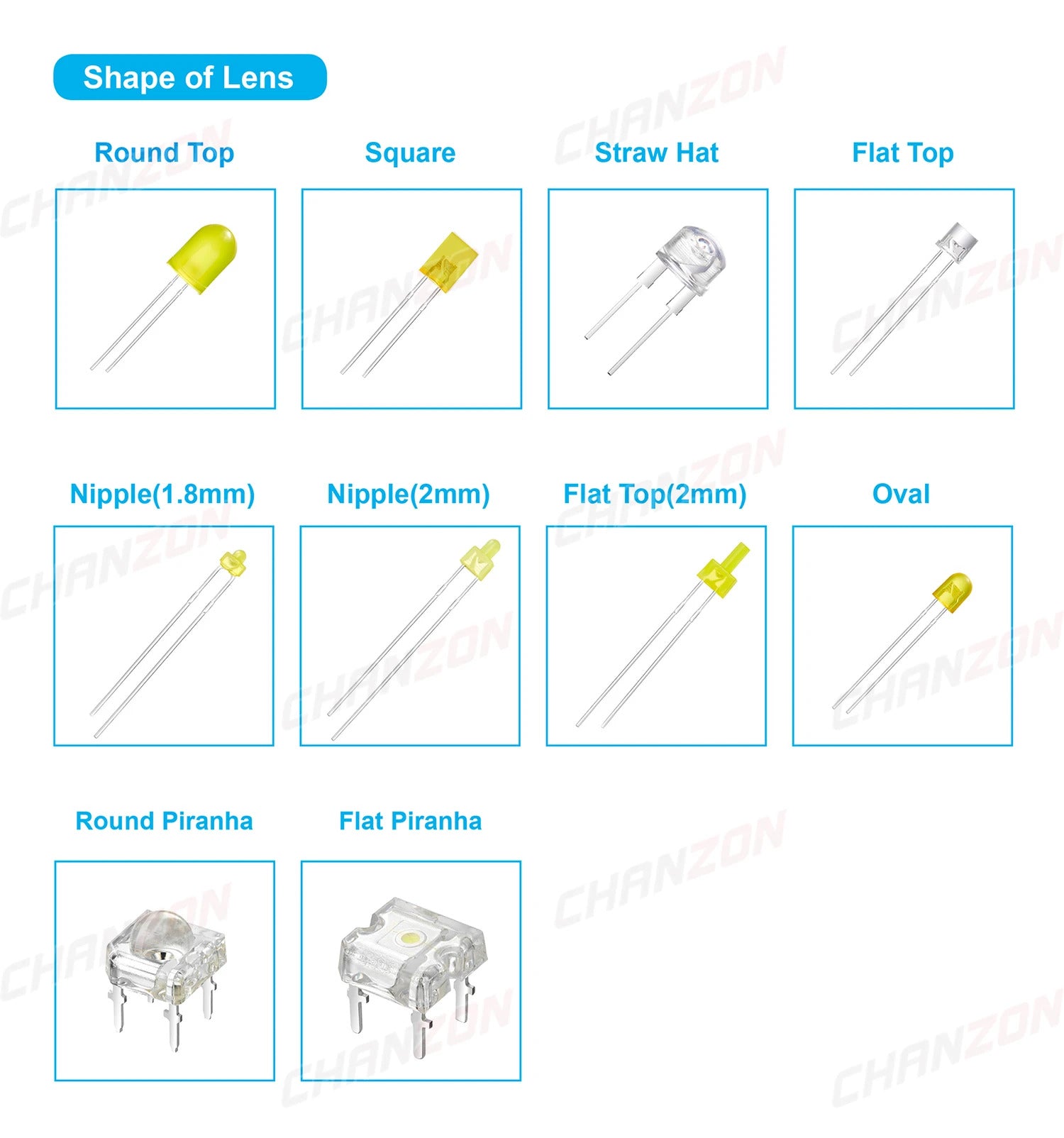 Shape of Lens

Round Top

Square

Straw Hat

Flat Top

Nipple(1.8mm)

Nipple(2mm)

Flat Top(2mm)

Oval

Round Piranha

Flat Piranha

CHANZON